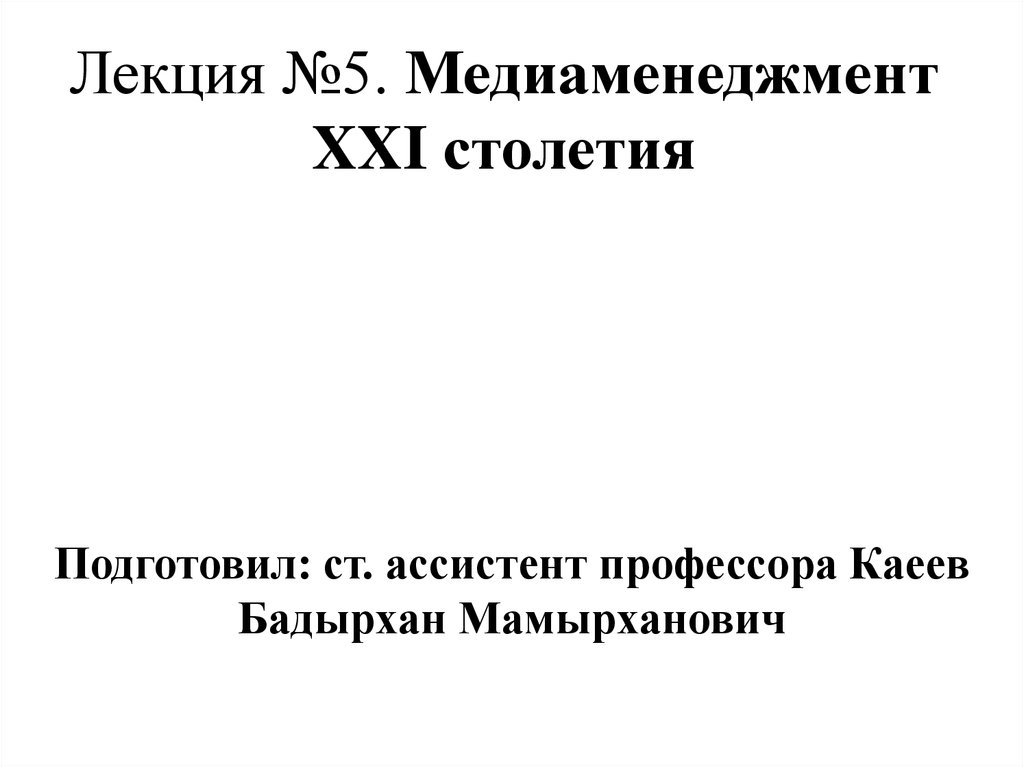 Лекция №5. Медиаменеджмент XXI столетия

Подготовил: ст. ассистент профессора Каеев Бадырхан Мамырханович